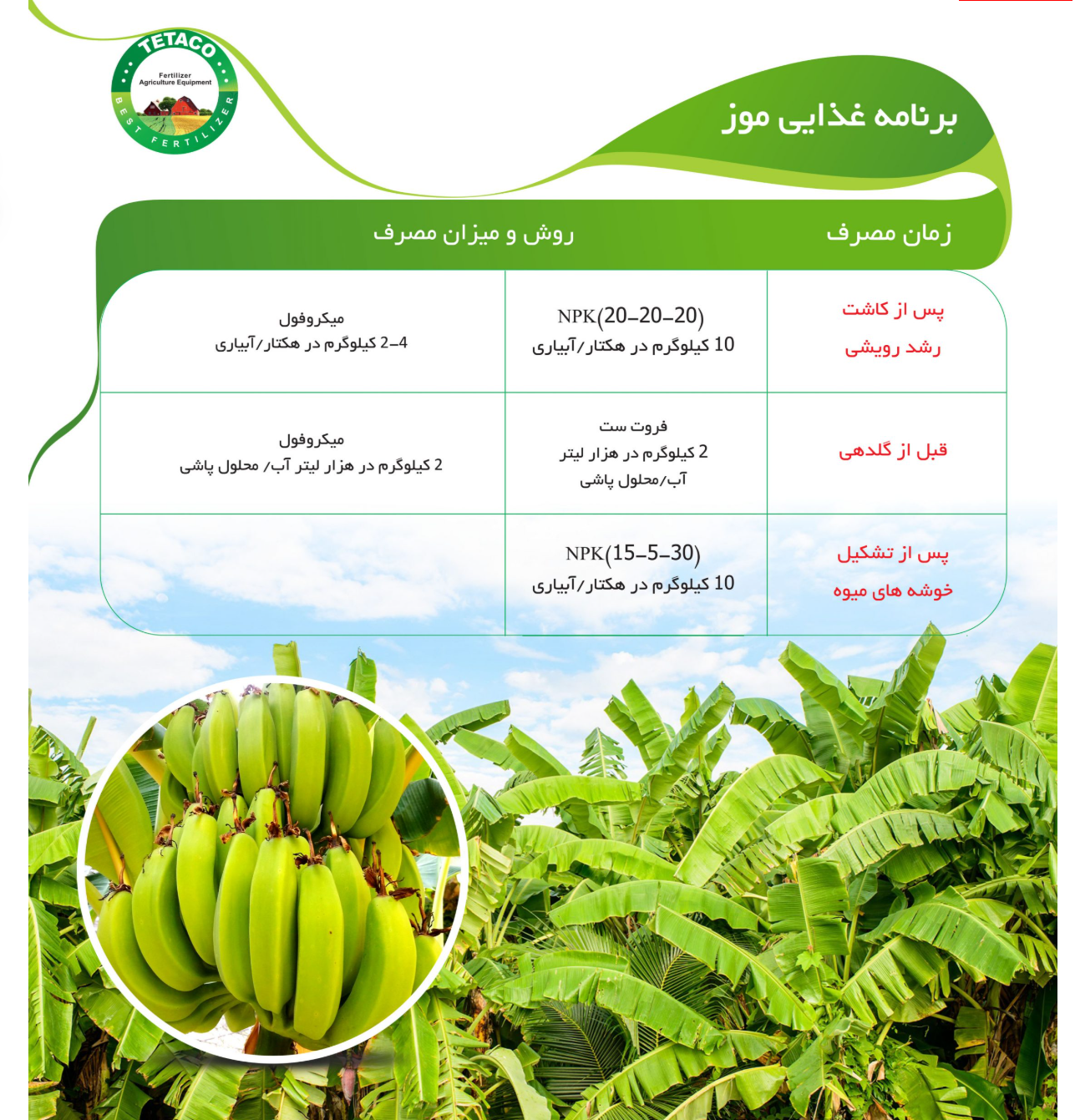 TETACO
Fertilizer
Agriculture Equipment
BEST FERTILIZER

برنامه غذایی موز

| زمان مصرف | روش و میزان مصرف | |
|---|---|---|
| پس از کاشت رشد رویشی | NPK(20-20-20) 10 کیلوگرم در هکتار/آبیاری | میکروفول 2-4 کیلوگرم در هکتار/آبیاری |
| قبل از گلدهی | فروت ست 2 کیلوگرم در هزار لیتر آب/محلول پاشی | میکروفول 2 کیلوگرم در هزار لیتر آب/ محلول پاشی |
| پس از تشکیل خوشه های میوه | NPK(15-5-30) 10 کیلوگرم در هکتار/آبیاری | |